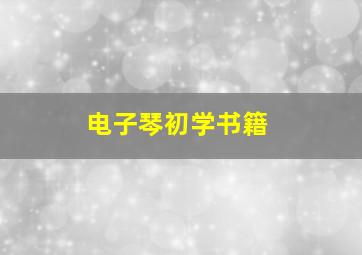 电子琴初学书籍